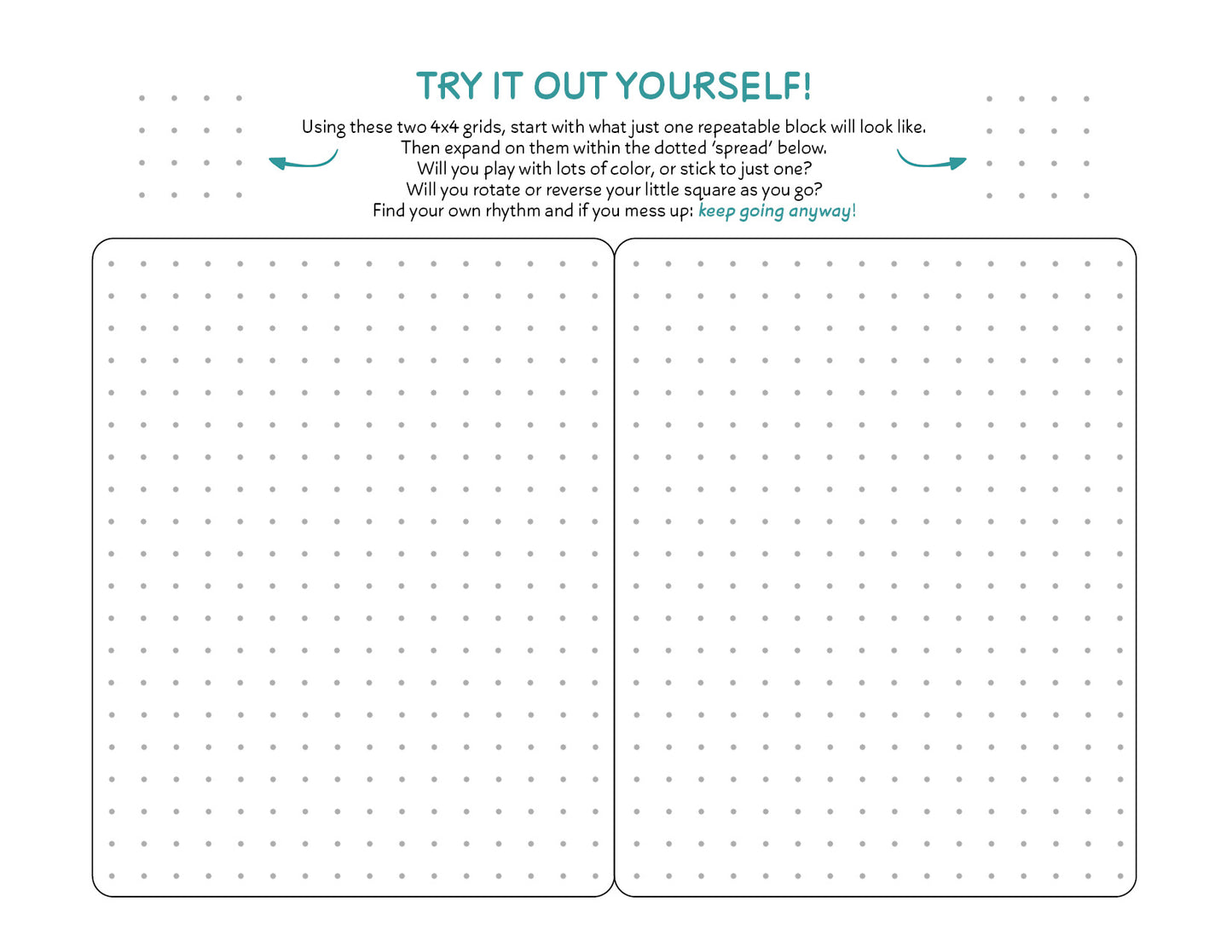 TRY IT OUT YOURSELF!

Using these two 4x4 grids, start with what just one repeatable block will look like.
Then expand on them within the dotted 'spread' below.
Will you play with lots of color, or stick to just one?
Will you rotate or reverse your little square as you go?
Find your own rhythm and if you mess up: keep going anyway!